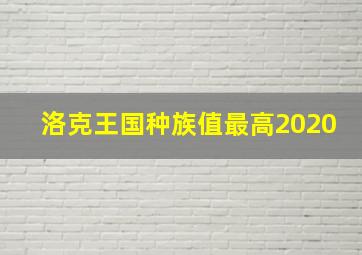 洛克王国种族值最高2020